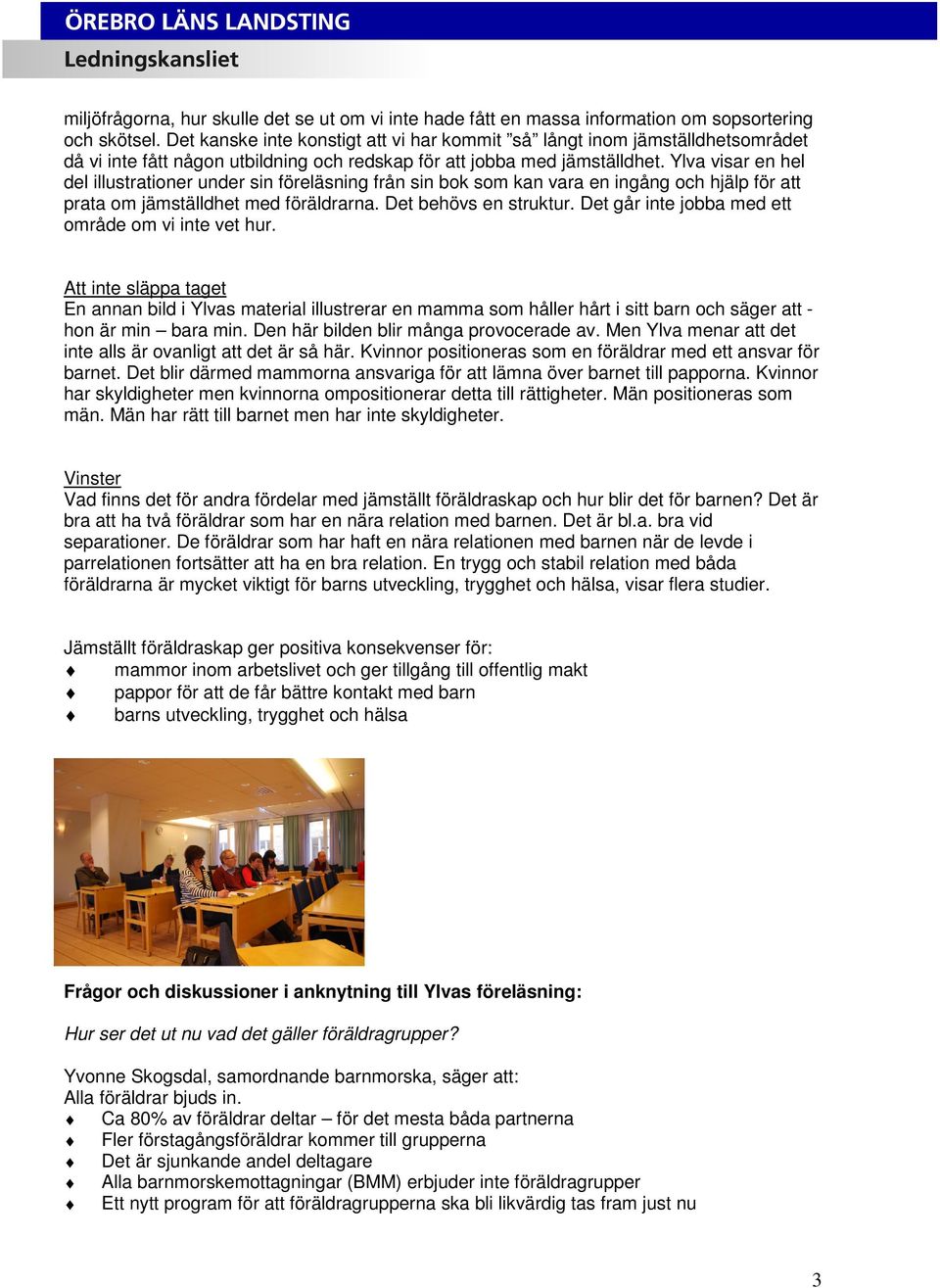 ÖREBRO LÄNS LANDSTING
Ledningskansliet

miljöfrågorna, hur skulle det se ut om vi inte hade fått en massa information om sopsortering och skötsel. Det kanske inte konstigt att vi har kommit ”så” långt inom jämställdhetsområdet då vi inte fått någon utbildning och redskap för att jobba med jämställdhet. Ylva visar en hel del illustrationer under sin föreläsning från sin bok som kan vara en ingång och hjälp för att prata om jämställdhet med föräldrarna. Det behövs en struktur. Det går inte jobba med ett område om vi inte vet hur.

Att inte släppa taget
En annan bild i Ylvas material illustrerar en mamma som håller hårt i sitt barn och säger att - hon är min – bara min. Den här bilden blir många provocerade av. Men Ylva menar att det inte alls är ovanligt att det är så här. Kvinnor positioneras som en föräldrar med ett ansvar för barnet. Det blir därmed mammorna ansvariga för att lämna över barnet till papporna. Kvinnor har skyldigheter men kvinnorna ompositionerar detta till rättigheter. Män positioneras som män. Män har rätt till barnet men har inte skyldigheter.

Vinster
Vad finns det för andra fördelar med jämställt föräldraskap och hur blir det för barnen? Det är bra att ha två föräldrar som har en nära relation med barnen. Det är bl.a. bra vid separationer. De föräldrar som har haft en nära relationen med barnen när de levde i parrelationen fortsätter att ha en bra relation. En trygg och stabil relation med båda föräldrarna är mycket viktigt för barns utveckling, trygghet och hälsa, visar flera studier.

Jämställt föräldraskap ger positiva konsekvenser för:
♦ mammor inom arbetslivet och ger tillgång till offentlig makt
♦ pappor för att de får bättre kontakt med barn
♦ barns utveckling, trygghet och hälsa

Frågor och diskussioner i anknytning till Ylvas föreläsning:

Hur ser det ut nu vad det gäller föräldragrupper?

Yvonne Skogsdal, samordnande barnmorska, säger att:
Alla föräldrar bjuds in.
♦ Ca 80% av föräldrar deltar – för det mesta båda partnerna
♦ Fler förstagångsföräldrar kommer till grupperna
♦ Det är sjunkande andel deltagare
♦ Alla barnmorskemottagningar (BMM) erbjuder inte föräldragrupper
♦ Ett nytt program för att föräldragrupperna ska bli likvärdig tas fram just nu

3